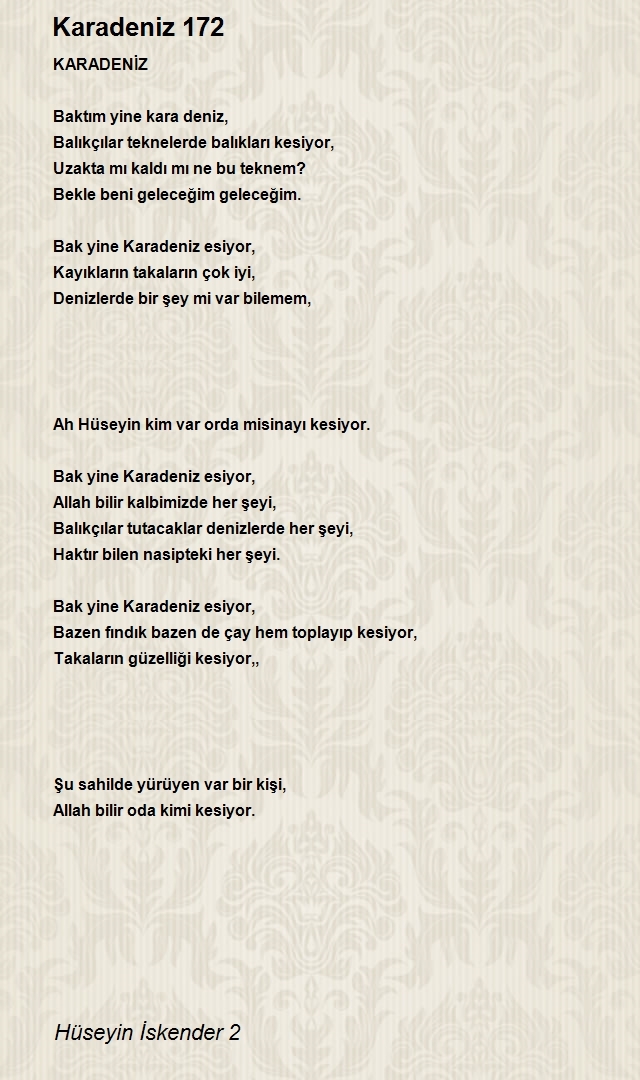 Karadeniz 172

KARADENİZ

Baktım yine kara deniz,
Balıkçılar teknelerde balıkları kesiyor,
Uzakta mı kaldı mı ne bu teknem?
Bekle beni geleceğim geleceğim.

Bak yine Karadeniz esiyor,
Kayıkların takaların çok iyi,
Denizlerde bir şey mi var bilemem,

Ah Hüseyin kim var orda misinayı kesiyor.

Bak yine Karadeniz esiyor,
Allah bilir kalbimizde her şeyi,
Balıkçılar tutacaklar denizlerde her şeyi,
Haktır bilen nasipteki her şeyi.

Bak yine Karadeniz esiyor,
Bazen fındık bazen de çay hem toplayıp kesiyor,
Takaların güzelliği kesiyor,,

Şu sahilde yürüyen var bir kişi,
Allah bilir oda kimi kesiyor.

Hüseyin İskender 2